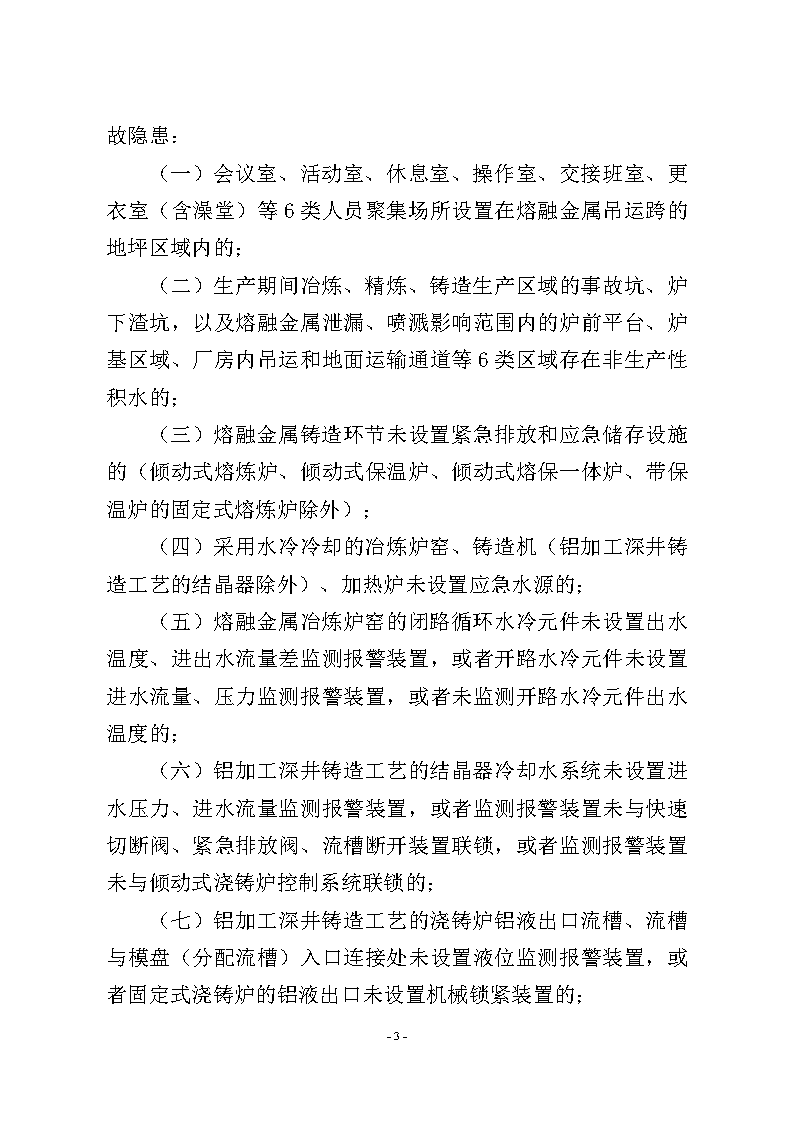 故隐患：

（一）会议室、活动室、休息室、操作室、交接班室、更衣室（含澡堂）等 6 类人员聚集场所设置在熔融金属吊运跨的地坪区域内的；

（二）生产期间冶炼、精炼、铸造生产区域的事故坑、炉下渣坑，以及熔融金属泄漏、喷溅影响范围内的炉前平台、炉基区域、厂房内吊运和地面运输通道等 6 类区域存在非生产性积水的；

（三）熔融金属铸造环节未设置紧急排放和应急储存设施的（倾动式熔炼炉、倾动式保温炉、倾动式熔保一体炉、带保温炉的固定式熔炼炉除外）；

（四）采用水冷冷却的冶炼炉窑、铸造机（铝加工深井铸造工艺的结晶器除外）、加热炉未设置应急水源的；

（五）熔融金属冶炼炉窑的闭路循环水冷元件未设置出水温度、进出水流量差监测报警装置，或者开路水冷元件未设置进水流量、压力监测报警装置，或者未监测开路水冷元件出水温度的；

（六）铝加工深井铸造工艺的结晶器冷却水系统未设置进水压力、进水流量监测报警装置，或者监测报警装置未与快速切断阀、紧急排放阀、流槽断开装置联锁，或者监测报警装置未与倾动式浇铸炉控制系统联锁的；

（七）铝加工深井铸造工艺的浇铸炉铝液出口流槽、流槽与模盘（分配流槽）入口连接处未设置液位监测报警装置，或者固定式浇铸炉的铝液出口未设置机械锁紧装置的；

- 3 -